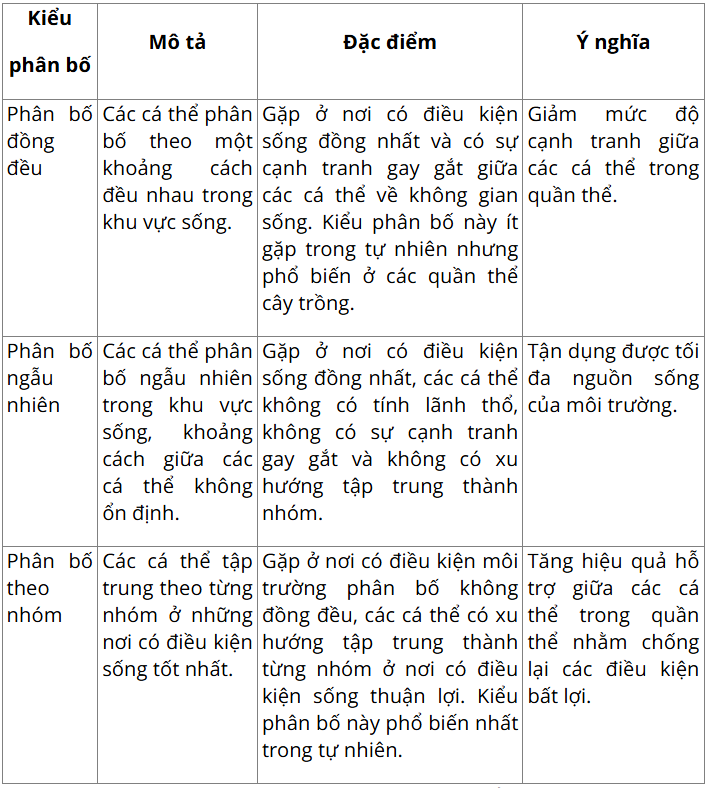 | Kiểu phân bố | Mô tả | Đặc điểm | Ý nghĩa |
|---|---|---|---|
| Phân bố đồng đều | Các cá thể phân bố theo một khoảng cách đều nhau trong khu vực sống. | Gặp ở nơi có điều kiện sống đồng nhất và có sự cạnh tranh gay gắt giữa các cá thể về không gian sống. Kiểu phân bố này ít gặp trong tự nhiên nhưng phổ biến ở các quần thể cây trồng. | Giảm mức độ cạnh tranh giữa các cá thể trong quần thể. |
| Phân bố ngẫu nhiên | Các cá thể phân bố ngẫu nhiên trong khu vực sống, khoảng cách giữa các cá thể không ổn định. | Gặp ở nơi có điều kiện sống đồng nhất, các cá thể không có tính lãnh thổ, không có sự cạnh tranh gay gắt và không có xu hướng tập trung thành nhóm. | Tận dụng được tối đa nguồn sống của môi trường. |
| Phân bố theo nhóm | Các cá thể tập trung theo từng nhóm ở những nơi có điều kiện sống tốt nhất. | Gặp ở nơi có điều kiện môi trường phân bố không đồng đều, các cá thể có xu hướng tập trung thành từng nhóm ở nơi có điều kiện sống thuận lợi. Kiểu phân bố này phổ biến nhất trong tự nhiên. | Tăng hiệu quả hỗ trợ giữa các cá thể trong quần thể nhằm chống lại các điều kiện bất lợi. |